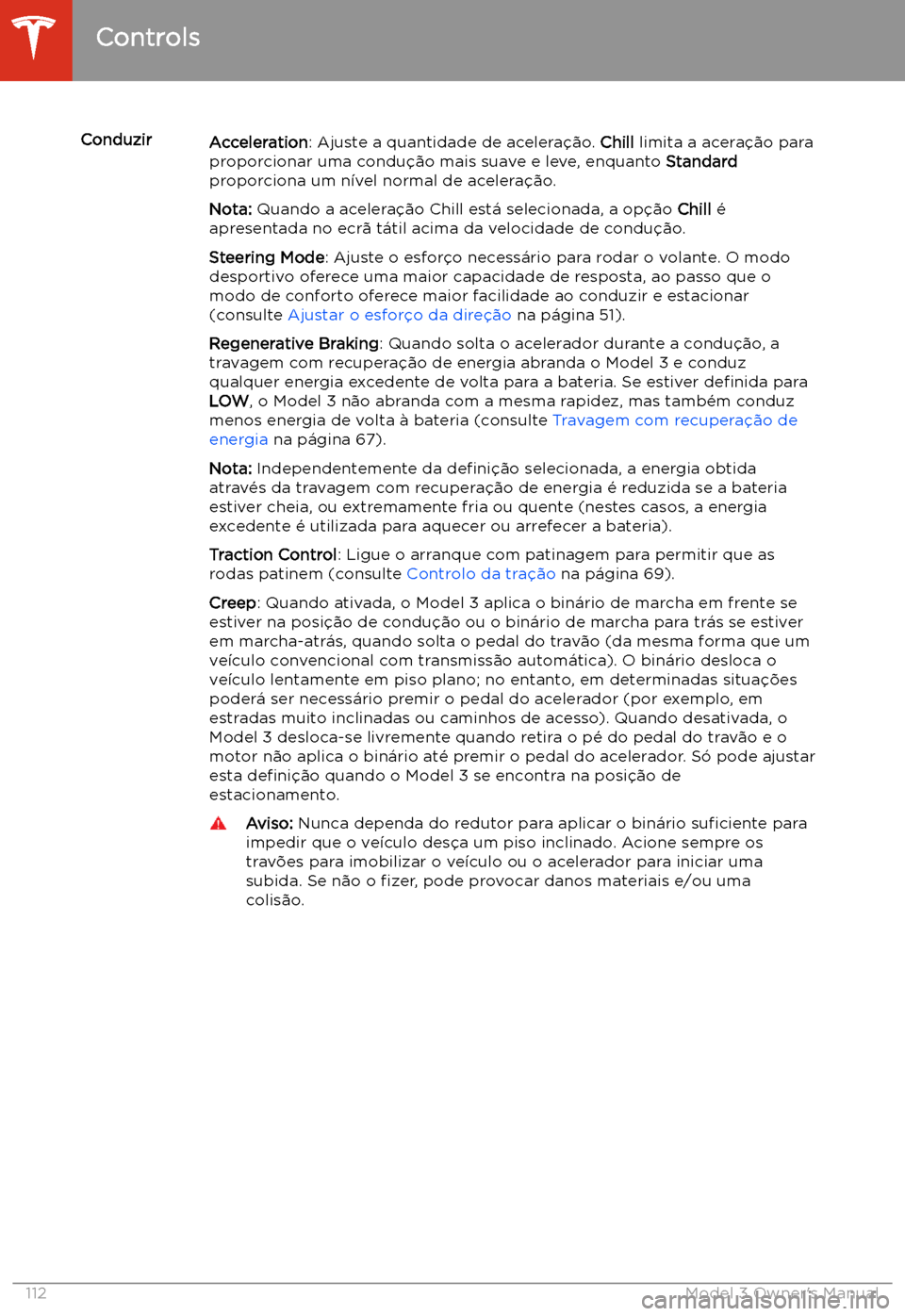 Controls

Conduzir

Acceleration: Ajuste a quantidade de aceleração. Chill limita a aceração para proporcionar uma condução mais suave e leve, enquanto Standard proporciona um nível normal de aceleração.

Nota: Quando a aceleração Chill está selecionada, a opção Chill é apresentada no ecrã tátil acima da velocidade de condução.

Steering Mode: Ajuste o esforço necessário para rodar o volante. O modo desportivo oferece uma maior capacidade de resposta, ao passo que o modo de conforto oferece maior facilidade ao conduzir e estacionar (consulte Ajustar o esforço da direção na página 51).

Regenerative Braking: Quando solta o acelerador durante a condução, a travagem com recuperação de energia abranda o Model 3 e conduz qualquer energia excedente de volta para a bateria. Se estiver definida para LOW, o Model 3 não abranda com a mesma rapidez, mas também conduz menos energia de volta à bateria (consulte Travagem com recuperação de energia na página 67).

Nota: Independentemente da definição selecionada, a energia obtida através da travagem com recuperação de energia é reduzida se a bateria estiver cheia, ou extremamente fria ou quente (nestes casos, a energia excedente é utilizada para aquecer ou arrefecer a bateria).

Traction Control: Ligue o arranque com patinagem para permitir que as rodas patinem (consulte Controlo da tração na página 69).

Creep: Quando ativada, o Model 3 aplica o binário de marcha em frente se estiver na posição de condução ou o binário de marcha para trás se estiver em marcha-atrás, quando solta o pedal do travão (da mesma forma que um veículo convencional com transmissão automática). O binário desloca o veículo lentamente em piso plano; no entanto, em determinadas situações poderá ser necessário premir o pedal do acelerador (por exemplo, em estradas muito inclinadas ou caminhos de acesso). Quando desativada, o Model 3 desloca-se livremente quando retira o pé do pedal do travão e o motor não aplica o binário até premir o pedal do acelerador. Só pode ajustar esta definição quando o Model 3 se encontra na posição de estacionamento.

Aviso: Nunca dependa do redutor para aplicar o binário suficiente para impedir que o veículo desça um piso inclinado. Acione sempre os travões para imobilizar o veículo ou o acelerador para iniciar uma subida. Se não o fizer, pode provocar danos materiais e/ou uma colisão.

112

Model 3 Owner's Manual

carmanualsonline.info